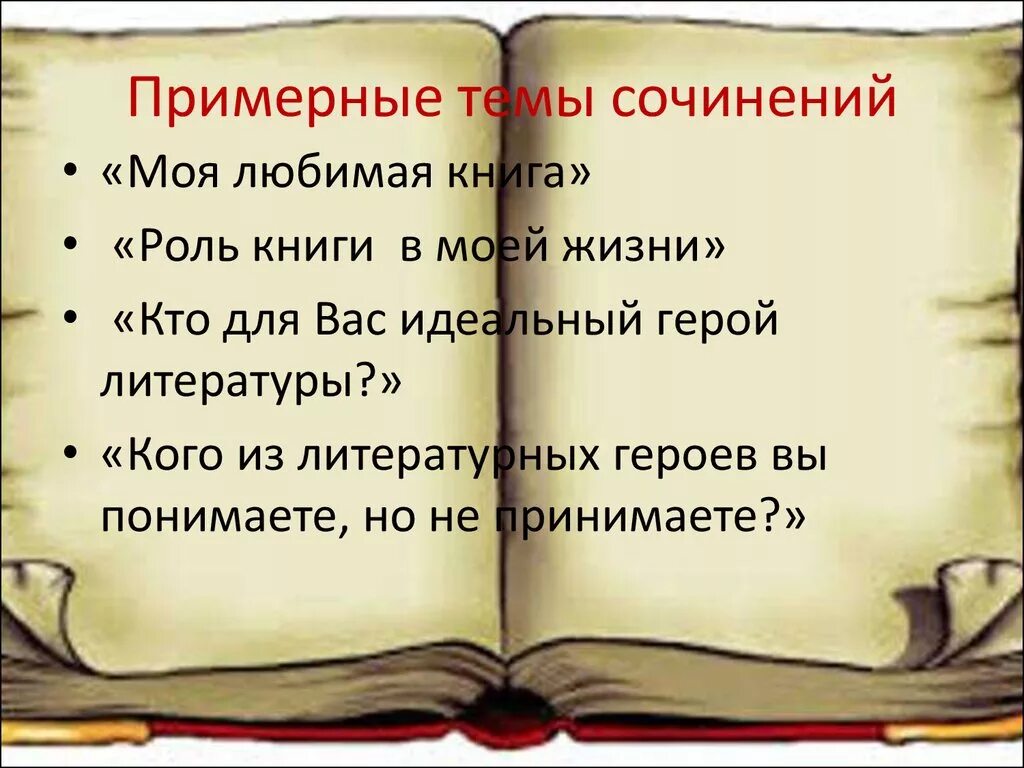 Примерные темы сочинений

• «Моя любимая книга»
• «Роль книги в моей жизни»
• «Кто для Вас идеальный герой литературы?»
• «Кого из литературных героев вы понимаете, но не принимаете?»